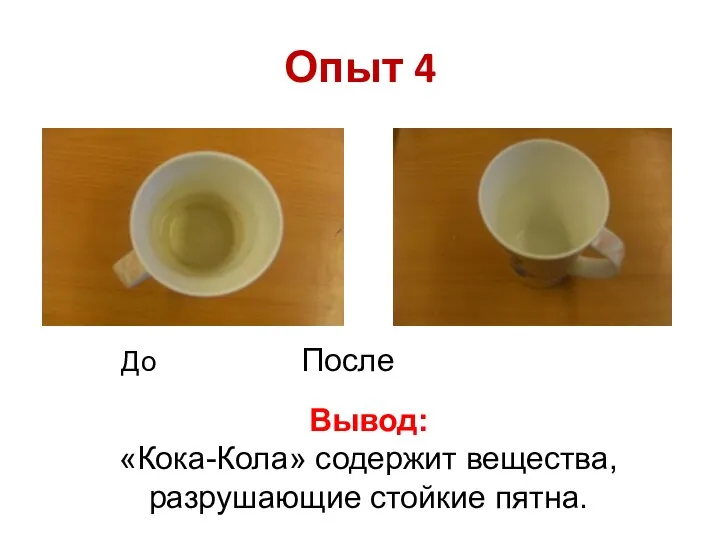 Опыт 4

До

После

Вывод:
«Кока-Кола» содержит вещества, разрушающие стойкие пятна.